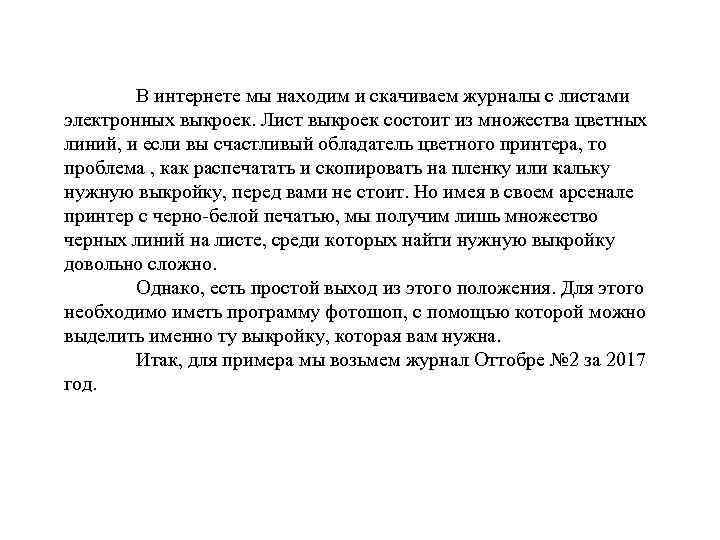 В интернете мы находим и скачиваем журналы с листами электронных выкроек. Лист выкроек состоит из множества цветных линий, и если вы счастливый обладатель цветного принтера, то проблема , как распечатать и скопировать на пленку или кальку нужную выкройку, перед вами не стоит. Но имея в своем арсенале принтер с черно-белой печатью, мы получим лишь множество черных линий на листе, среди которых найти нужную выкройку довольно сложно.

Однако, есть простой выход из этого положения. Для этого необходимо иметь программу фотошоп, с помощью которой можно выделить именно ту выкройку, которая вам нужна.

Итак, для примера мы возьмем журнал Оттобре №2 за 2017 год.